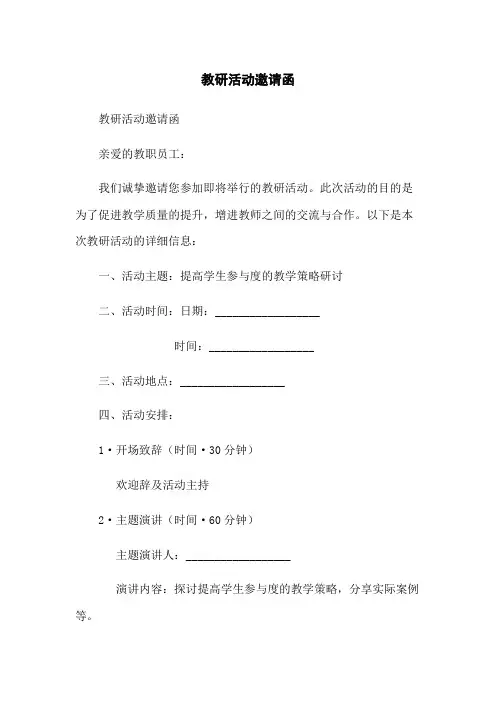 教研活动邀请函

教研活动邀请函

亲爱的教职员工：

我们诚挚邀请您参加即将举行的教研活动。此次活动的目的是为了促进教学质量的提升，增进教师之间的交流与合作。以下是本次教研活动的详细信息：

一、活动主题：提高学生参与度的教学策略研讨

二、活动时间：日期：__________________

时间：__________________

三、活动地点：__________________

四、活动安排：

1·开场致辞（时间·30分钟）

欢迎辞及活动主持

2·主题演讲（时间·60分钟）

主题演讲人：__________________

演讲内容：探讨提高学生参与度的教学策略，分享实际案例等。